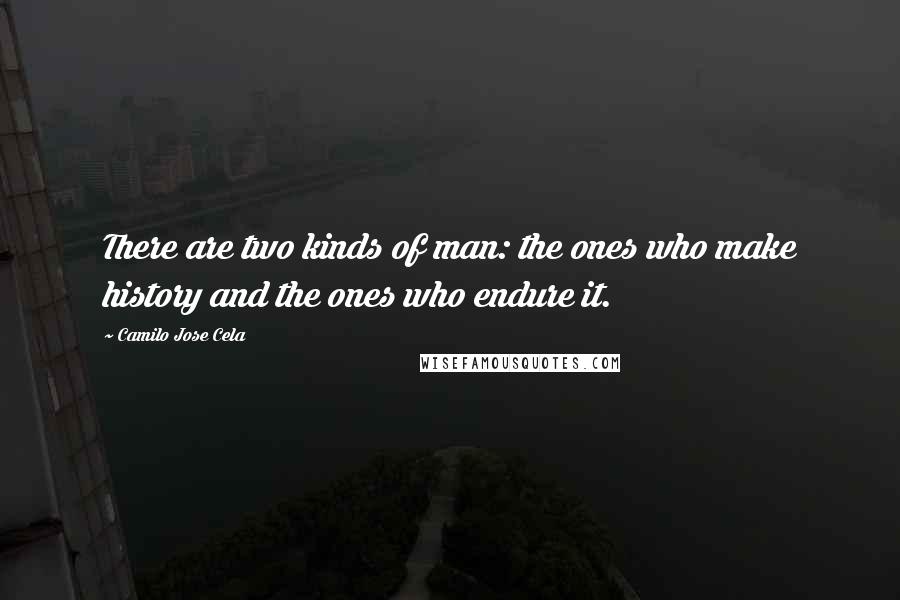 There are two kinds of man: the ones who make history and the ones who endure it.

~ Camilo Jose Cela

WISEFAMOUSQUOTES.COM